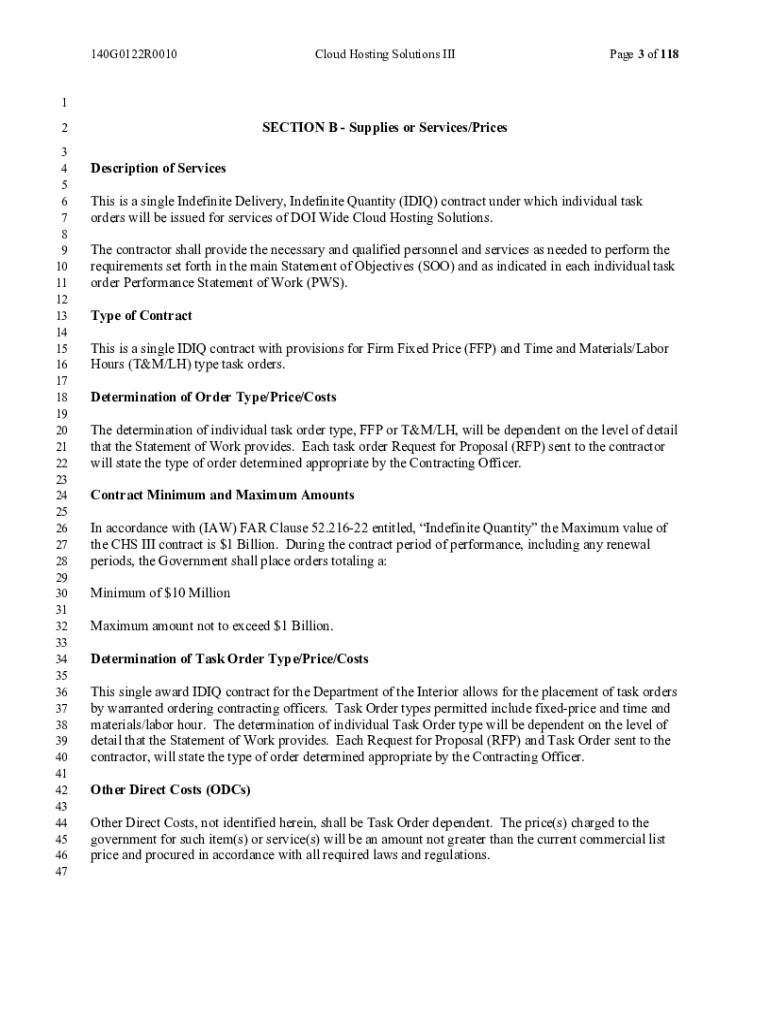 140G0122R0010 Cloud Hosting Solutions III Page 3 of 118

1
2 SECTION B - Supplies or Services/Prices
3
4 Description of Services
5
6 This is a single Indefinite Delivery, Indefinite Quantity (IDIQ) contract under which individual task
7 orders will be issued for services of DOI Wide Cloud Hosting Solutions.
8
9 The contractor shall provide the necessary and qualified personnel and services as needed to perform the
10 requirements set forth in the main Statement of Objectives (SOO) and as indicated in each individual task
11 order Performance Statement of Work (PWS).
12
13 Type of Contract
14
15 This is a single IDIQ contract with provisions for Firm Fixed Price (FFP) and Time and Materials/Labor
16 Hours (T&M/LH) type task orders.
17
18 Determination of Order Type/Price/Costs
19
20 The determination of individual task order type, FFP or T&M/LH, will be dependent on the level of detail
21 that the Statement of Work provides. Each task order Request for Proposal (RFP) sent to the contractor
22 will state the type of order determined appropriate by the Contracting Officer.
23
24 Contract Minimum and Maximum Amounts
25
26 In accordance with (IAW) FAR Clause 52.216-22 entitled, “Indefinite Quantity” the Maximum value of
27 the CHS III contract is $1 Billion. During the contract period of performance, including any renewal
28 periods, the Government shall place orders totaling a:
29
30 Minimum of $10 Million
31
32 Maximum amount not to exceed $1 Billion.
33
34 Determination of Task Order Type/Price/Costs
35
36 This single award IDIQ contract for the Department of the Interior allows for the placement of task orders
37 by warranted ordering contracting officers. Task Order types permitted include fixed-price and time and
38 materials/labor hour. The determination of individual Task Order type will be dependent on the level of
39 detail that the Statement of Work provides. Each Request for Proposal (RFP) and Task Order sent to the
40 contractor, will state the type of order determined appropriate by the Contracting Officer.
41
42 Other Direct Costs (ODCs)
43
44 Other Direct Costs, not identified herein, shall be Task Order dependent. The price(s) charged to the
45 government for such item(s) or service(s) will be an amount not greater than the current commercial list
46 price and procured in accordance with all required laws and regulations.
47